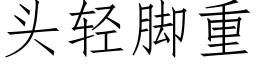 头轻脚重